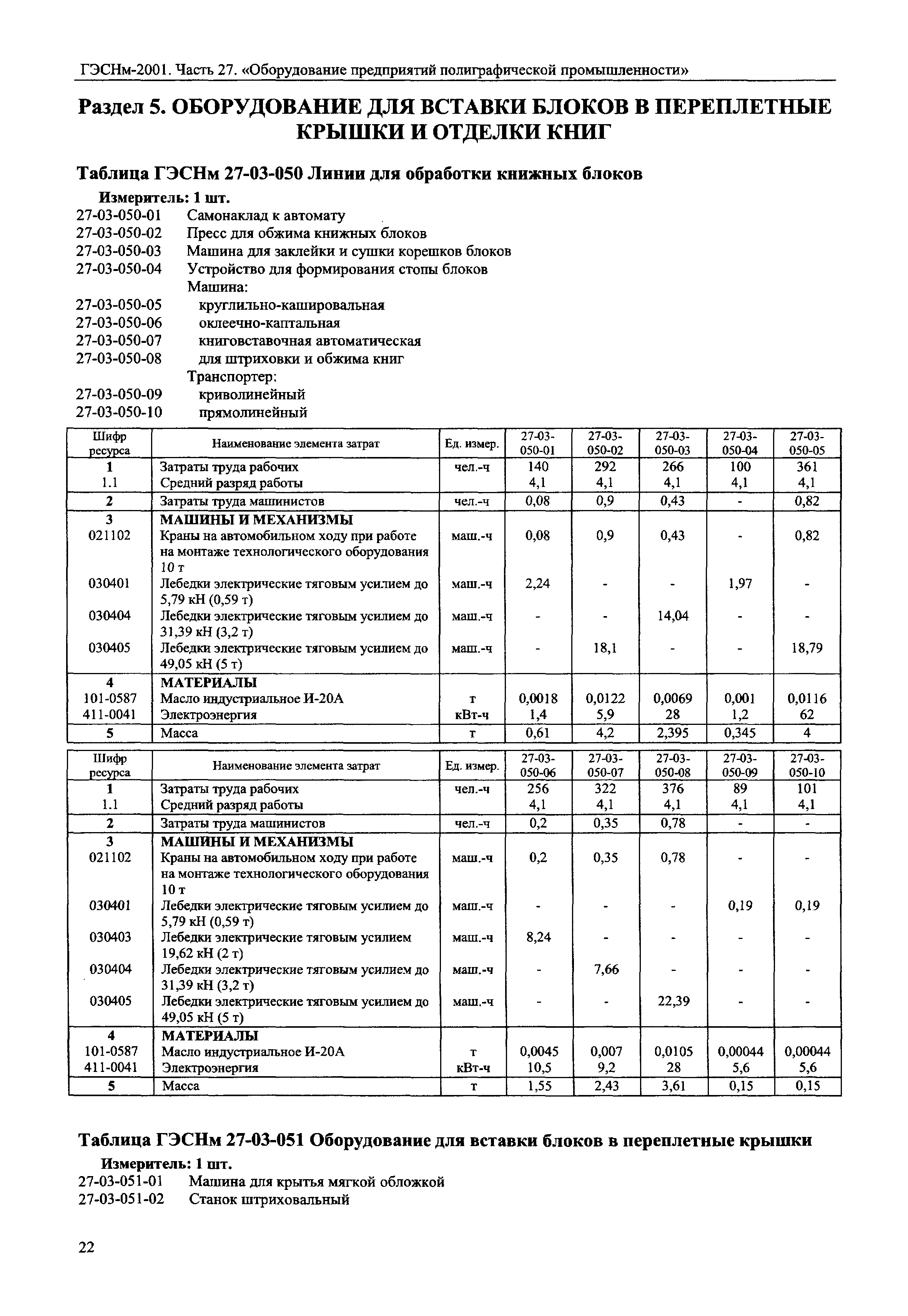 ГЭСНм-2001. Часть 27. «Оборудование предприятий полиграфической промышленности»

Раздел 5. ОБОРУДОВАНИЕ ДЛЯ ВСТАВКИ БЛОКОВ В ПЕРЕПЛЕТНЫЕ КРЫШКИ И ОТДЕЛКИ КНИГ

Таблица ГЭСНм 27-03-050 Линии для обработки книжных блоков

Измеритель: 1 шт.
27-03-050-01 Самонаклад к автомату
27-03-050-02 Пресс для обжима книжных блоков
27-03-050-03 Машина для заклейки и сушки корешков блоков
27-03-050-04 Устройство для формирования стопы блоков
Машина:
27-03-050-05 круглильно-кашировальная
27-03-050-06 оклеечно-каптальная
27-03-050-07 книговставочная автоматическая
27-03-050-08 для штриховки и обжима книг
Транспортер:
27-03-050-09 криволинейный
27-03-050-10 прямолинейный

| Шифр ресурса | Наименование элемента затрат | Ед. измер. | 27-03-050-01 | 27-03-050-02 | 27-03-050-03 | 27-03-050-04 | 27-03-050-05 |
|---|---|---|---|---|---|---|---|
| 1 | Затраты труда рабочих | чел.-ч | 140 | 292 | 266 | 100 | 361 |
| 1.1 | Средний разряд работы | | 4,1 | 4,1 | 4,1 | 4,1 | 4,1 |
| 2 | Затраты труда машинистов | чел.-ч | 0,08 | 0,9 | 0,43 | - | 0,82 |
| 3 | МАШИНЫ И МЕХАНИЗМЫ | | | | | | |
| 021102 | Краны на автомобильном ходу при работе на монтаже технологического оборудования 10 т | маш.-ч | 0,08 | 0,9 | 0,43 | - | 0,82 |
| 030401 | Лебедки электрические тяговым усилием до 5,79 кН (0,59 т) | маш.-ч | 2,24 | - | - | 1,97 | - |
| 030404 | Лебедки электрические тяговым усилием до 31,39 кН (3,2 т) | маш.-ч | - | - | 14,04 | - | - |
| 030405 | Лебедки электрические тяговым усилием до 49,05 кН (5 т) | маш.-ч | - | 18,1 | - | - | 18,79 |
| 4 | МАТЕРИАЛЫ | | | | | | |
| 101-0587 | Масло индустриальное И-20А | т | 0,0018 | 0,0122 | 0,0069 | 0,001 | 0,0116 |
| 411-0041 | Электроэнергия | кВт-ч | 1,4 | 5,9 | 28 | 1,2 | 62 |
| 5 | Масса | т | 0,61 | 4,2 | 2,395 | 0,345 | 4 |

| Шифр ресурса | Наименование элемента затрат | Ед. измер. | 27-03-050-06 | 27-03-050-07 | 27-03-050-08 | 27-03-050-09 | 27-03-050-10 |
|---|---|---|---|---|---|---|---|
| 1 | Затраты труда рабочих | чел.-ч | 256 | 322 | 376 | 89 | 101 |
| 1.1 | Средний разряд работы | | 4,1 | 4,1 | 4,1 | 4,1 | 4,1 |
| 2 | Затраты труда машинистов | чел.-ч | 0,2 | 0,35 | 0,78 | - | - |
| 3 | МАШИНЫ И МЕХАНИЗМЫ | | | | | | |
| 021102 | Краны на автомобильном ходу при работе на монтаже технологического оборудования 10 т | маш.-ч | 0,2 | 0,35 | 0,78 | - | - |
| 030401 | Лебедки электрические тяговым усилием до 5,79 кН (0,59 т) | маш.-ч | - | - | - | 0,19 | 0,19 |
| 030403 | Лебедки электрические тяговым усилием 19,62 кН (2 т) | маш.-ч | 8,24 | - | - | - | - |
| 030404 | Лебедки электрические тяговым усилием до 31,39 кН (3,2 т) | маш.-ч | - | 7,66 | - | - | - |
| 030405 | Лебедки электрические тяговым усилием до 49,05 кН (5 т) | маш.-ч | - | - | 22,39 | - | - |
| 4 | МАТЕРИАЛЫ | | | | | | |
| 101-0587 | Масло индустриальное И-20А | т | 0,0045 | 0,007 | 0,0105 | 0,00044 | 0,00044 |
| 411-0041 | Электроэнергия | кВт-ч | 10,5 | 9,2 | 28 | 5,6 | 5,6 |
| 5 | Масса | т | 1,55 | 2,43 | 3,61 | 0,15 | 0,15 |

Таблица ГЭСНм 27-03-051 Оборудование для вставки блоков в переплетные крышки

Измеритель: 1 шт.
27-03-051-01 Машина для крытья мягкой обложкой
27-03-051-02 Станок штриховальный

22